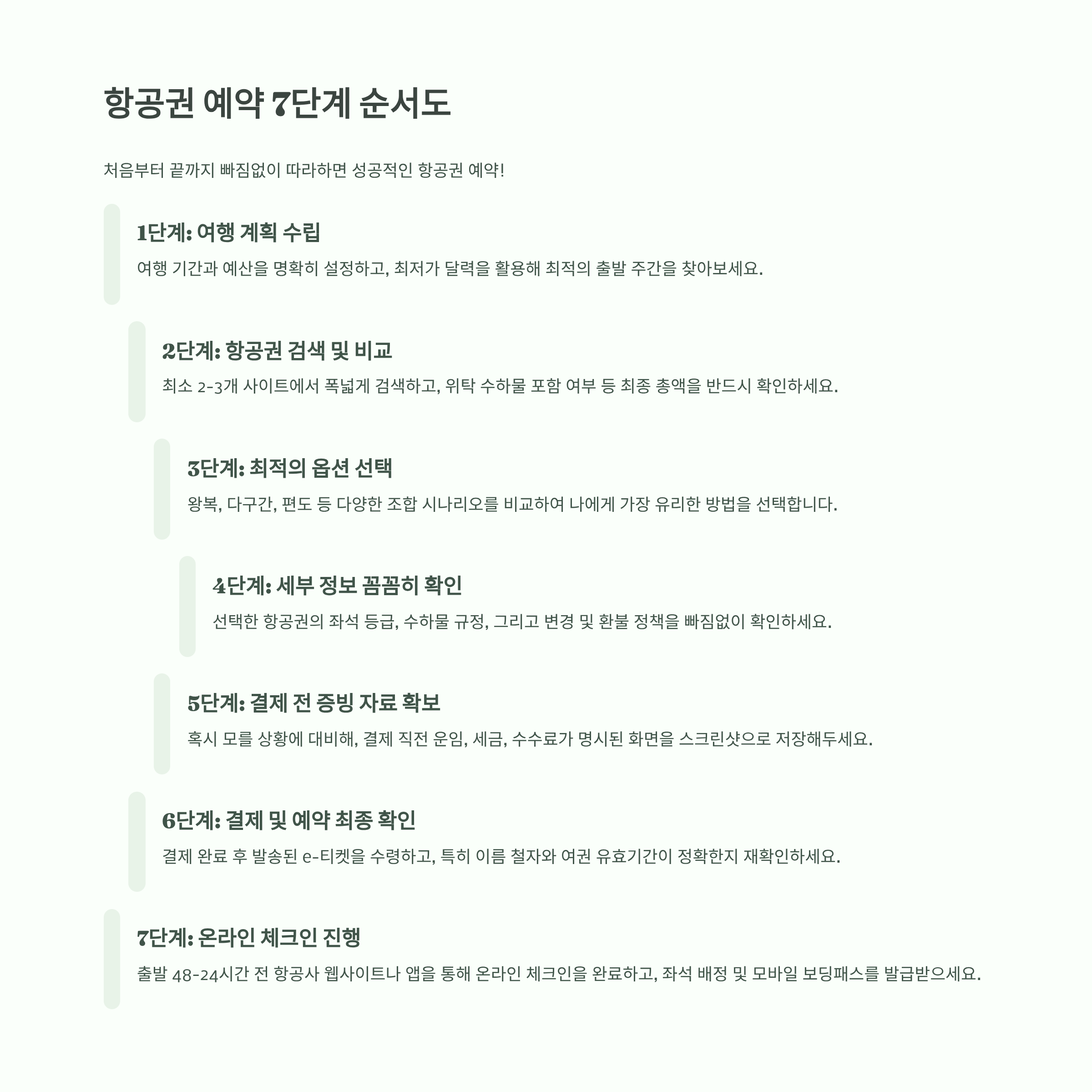 항공권 예약 7단계 순서도

처음부터 끝까지 빠짐없이 따라하면 성공적인 항공권 예약!

1단계: 여행 계획 수립

여행 기간과 예산을 명확히 설정하고, 최저가 달력을 활용해 최적의 출발 주간을 찾아보세요.

2단계: 항공권 검색 및 비교

최소 2-3개 사이트에서 폭넓게 검색하고, 위탁 수하물 포함 여부 등 최종 총액을 반드시 확인하세요.

3단계: 최적의 옵션 선택

왕복, 다구간, 편도 등 다양한 조합 시나리오를 비교하여 나에게 가장 유리한 방법을 선택합니다.

4단계: 세부 정보 꼼꼼히 확인

선택한 항공권의 좌석 등급, 수하물 규정, 그리고 변경 및 환불 정책을 빠짐없이 확인하세요.

5단계: 결제 전 증빙 자료 확보

혹시 모를 상황에 대비해, 결제 직전 운임, 세금, 수수료가 명시된 화면을 스크린샷으로 저장해두세요.

6단계: 결제 및 예약 최종 확인

결제 완료 후 발송된 e-티켓을 수령하고, 특히 이름 철자와 여권 유효기간이 정확한지 재확인하세요.

7단계: 온라인 체크인 진행

출발 48-24시간 전 항공사 웹사이트나 앱을 통해 온라인 체크인을 완료하고, 좌석 배정 및 모바일 보딩패스를 발급받으세요.